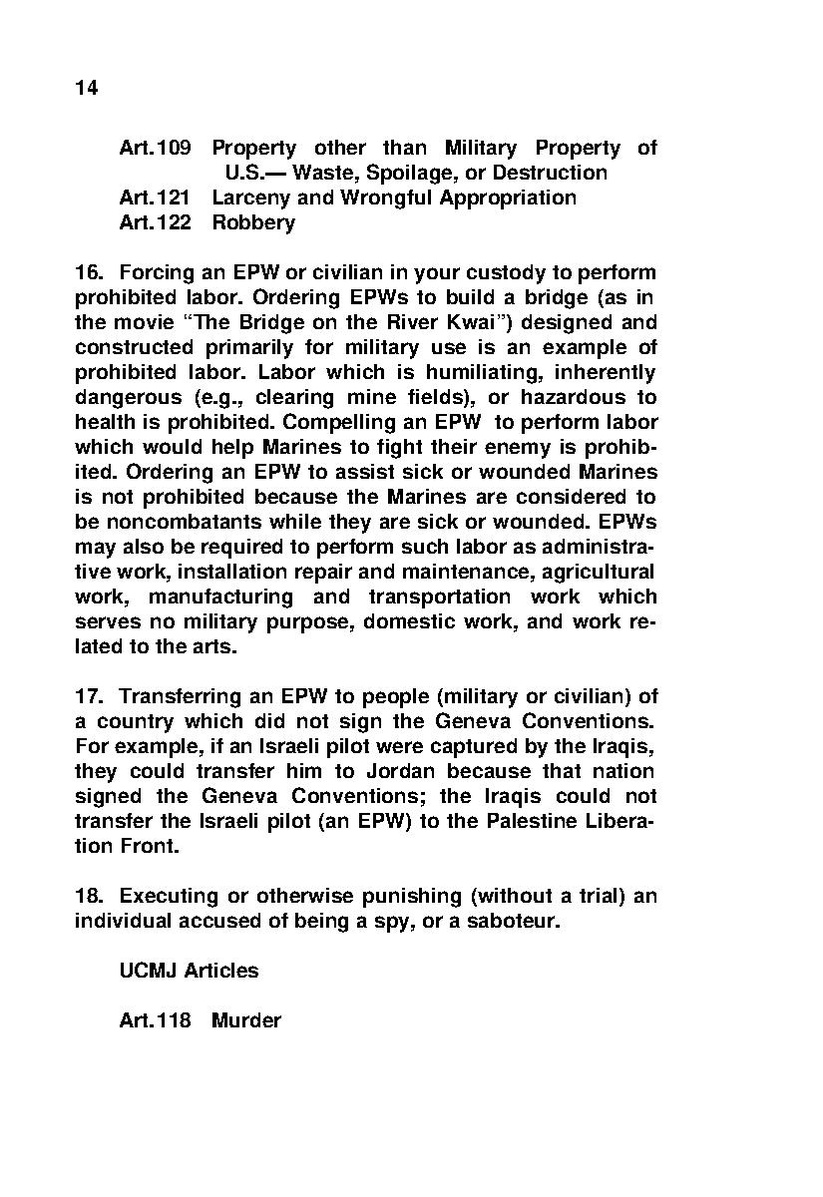 14

Art.109 Property other than Military Property of U.S.— Waste, Spoilage, or Destruction
Art.121 Larceny and Wrongful Appropriation
Art.122 Robbery

16. Forcing an EPW or civilian in your custody to perform prohibited labor. Ordering EPWs to build a bridge (as in the movie "The Bridge on the River Kwai") designed and constructed primarily for military use is an example of prohibited labor. Labor which is humiliating, inherently dangerous (e.g., clearing mine fields), or hazardous to health is prohibited. Compelling an EPW to perform labor which would help Marines to fight their enemy is prohibited. Ordering an EPW to assist sick or wounded Marines is not prohibited because the Marines are considered to be noncombatants while they are sick or wounded. EPWs may also be required to perform such labor as administrative work, installation repair and maintenance, agricultural work, manufacturing and transportation work which serves no military purpose, domestic work, and work related to the arts.

17. Transferring an EPW to people (military or civilian) of a country which did not sign the Geneva Conventions. For example, if an Israeli pilot were captured by the Iraqis, they could transfer him to Jordan because that nation signed the Geneva Conventions; the Iraqis could not transfer the Israeli pilot (an EPW) to the Palestine Liberation Front.

18. Executing or otherwise punishing (without a trial) an individual accused of being a spy, or a saboteur.

UCMJ Articles

Art.118 Murder